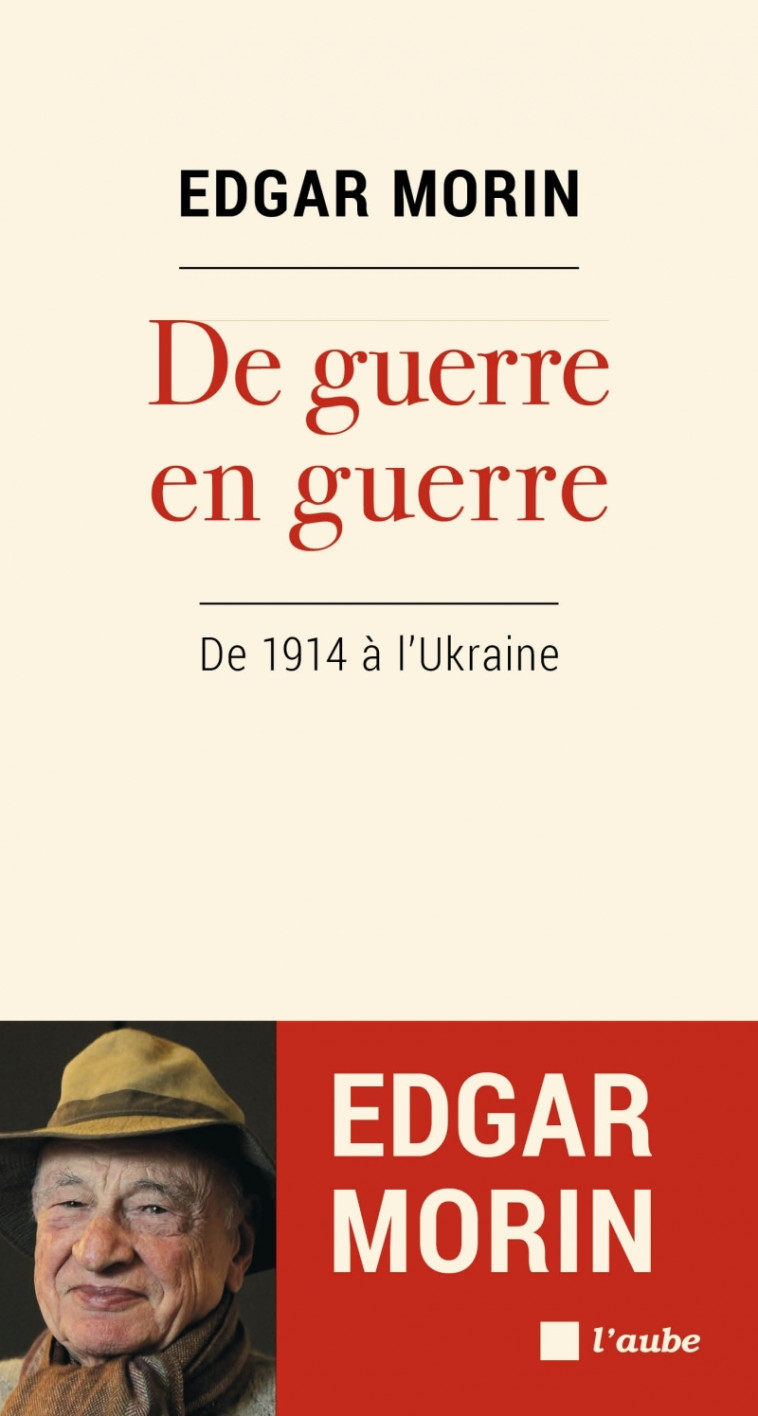 EDGAR MORIN

De guerre en guerre

De 1914 à l'Ukraine

EDGAR MORIN

l'aube